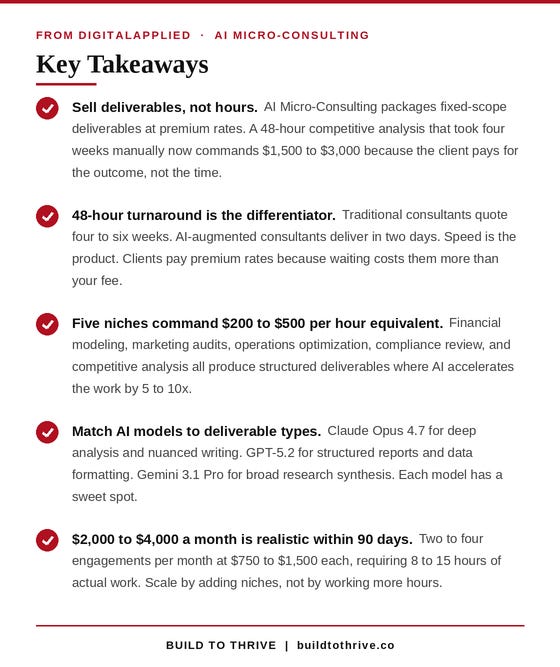 FROM DIGITALAPPLIED · AI MICRO-CONSULTING

Key Takeaways

Sell deliverables, not hours. AI Micro-Consulting packages fixed-scope deliverables at premium rates. A 48-hour competitive analysis that took four weeks manually now commands $1,500 to $3,000 because the client pays for the outcome, not the time.

48-hour turnaround is the differentiator. Traditional consultants quote four to six weeks. AI-augmented consultants deliver in two days. Speed is the product. Clients pay premium rates because waiting costs them more than your fee.

Five niches command $200 to $500 per hour equivalent. Financial modeling, marketing audits, operations optimization, compliance review, and competitive analysis all produce structured deliverables where AI accelerates the work by 5 to 10x.

Match AI models to deliverable types. Claude Opus 4.7 for deep analysis and nuanced writing. GPT-5.2 for structured reports and data formatting. Gemini 3.1 Pro for broad research synthesis. Each model has a sweet spot.

$2,000 to $4,000 a month is realistic within 90 days. Two to four engagements per month at $750 to $1,500 each, requiring 8 to 15 hours of actual work. Scale by adding niches, not by working more hours.

BUILD TO THRIVE | buildtothrive.co